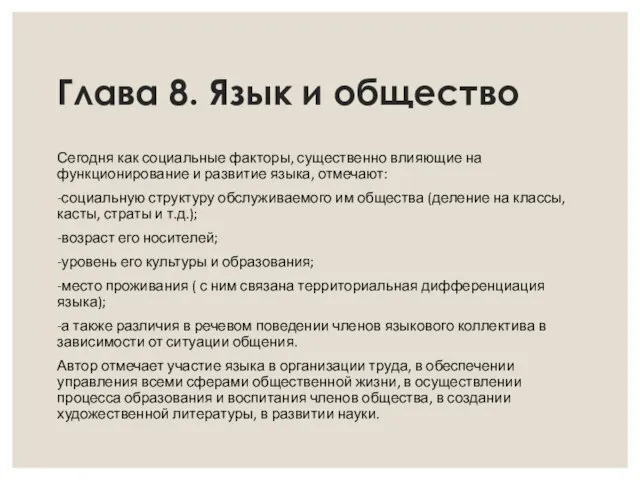 Глава 8. Язык и общество

Сегодня как социальные факторы, существенно влияющие на функционирование и развитие языка, отмечают:

-социальную структуру обслуживаемого им общества (деление на классы, касты, страты и т.д.);

-возраст его носителей;

-уровень его культуры и образования;

-место проживания ( с ним связана территориальная дифференциация языка);

-а также различия в речевом поведении членов языкового коллектива в зависимости от ситуации общения.

Автор отмечает участие языка в организации труда, в обеспечении управления всеми сферами общественной жизни, в осуществлении процесса образования и воспитания членов общества, в создании художественной литературы, в развитии науки.